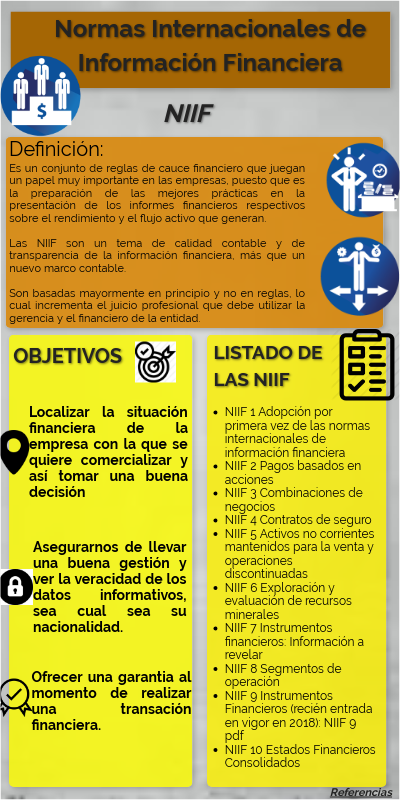 Normas Internacionales de Información Financiera

NIIF

Definición:

Es un conjunto de reglas de cauce financiero que juegan un papel muy importante en las empresas, puesto que es la preparación de las mejores prácticas en la presentación de los informes financieros respectivos sobre el rendimiento y el flujo activo que generan.

Las NIIF son un tema de calidad contable y de transparencia de la información financiera, más que un nuevo marco contable.

Son basadas mayormente en principio y no en reglas, lo cual incrementa el juicio profesional que debe utilizar la gerencia y el financiero de la entidad.

OBJETIVOS

Localizar la situación financiera de la empresa con la que se quiere comercializar y así tomar una buena decisión

Asegurarnos de llevar una buena gestión y ver la veracidad de los datos informativos, sea cual sea su nacionalidad.

Ofrecer una garantia al momento de realizar una transación financiera.

LISTADO DE LAS NIIF

- NIIF 1 Adopción por primera vez de las normas internacionales de información financiera
- NIIF 2 Pagos basados en acciones
- NIIF 3 Combinaciones de negocios
- NIIF 4 Contratos de seguro
- NIIF 5 Activos no corrientes mantenidos para la venta y operaciones discontinuadas
- NIIF 6 Exploración y evaluación de recursos minerales
- NIIF 7 Instrumentos financieros: Información a revelar
- NIIF 8 Segmentos de operación
- NIIF 9 Instrumentos Financieros (recién entrada en vigor en 2018): NIIF 9 pdf
- NIIF 10 Estados Financieros Consolidados

Referencias